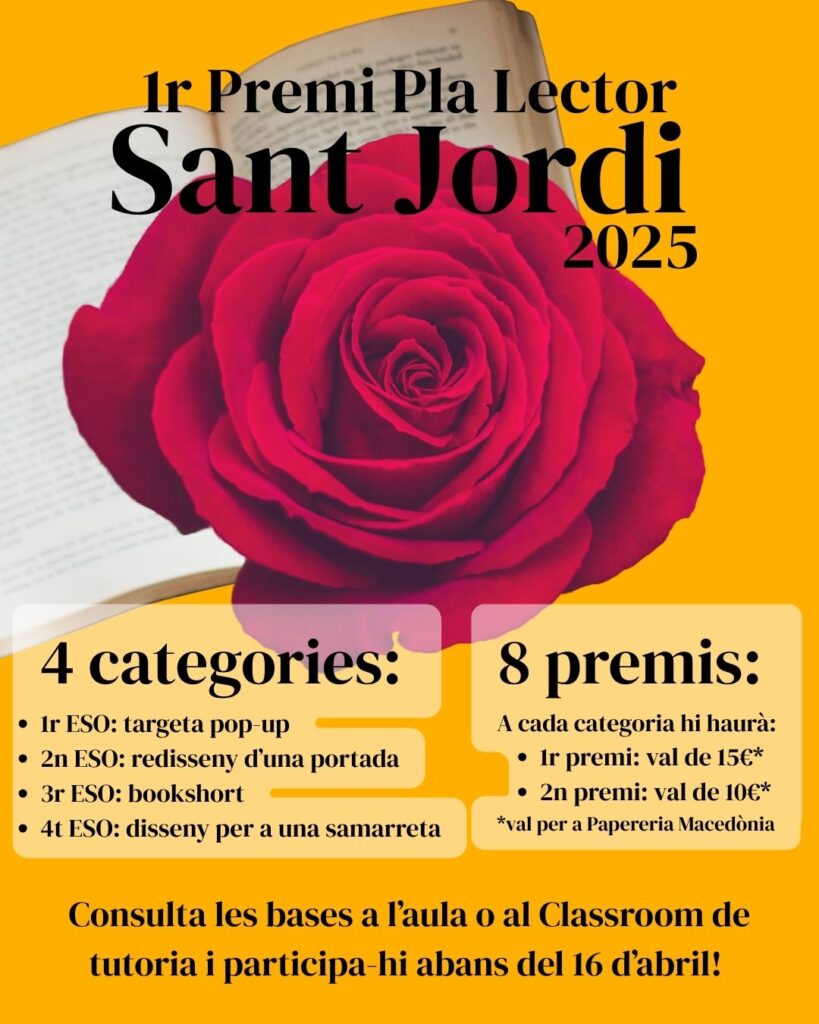 1r Premi Pla Lector
Sant Jordi
2025

4 categories:

• 1r ESO: targeta pop-up
• 2n ESO: redisseny d'una portada
• 3r ESO: bookshort
• 4t ESO: disseny per a una samarreta

8 premis:

A cada categoria hi haurà:
• 1r premi: val de 15€*
• 2n premi: val de 10€*
*val per a Papereria Macedònia

Consulta les bases a l'aula o al Classroom de tutoria i participa-hi abans del 16 d'abril!